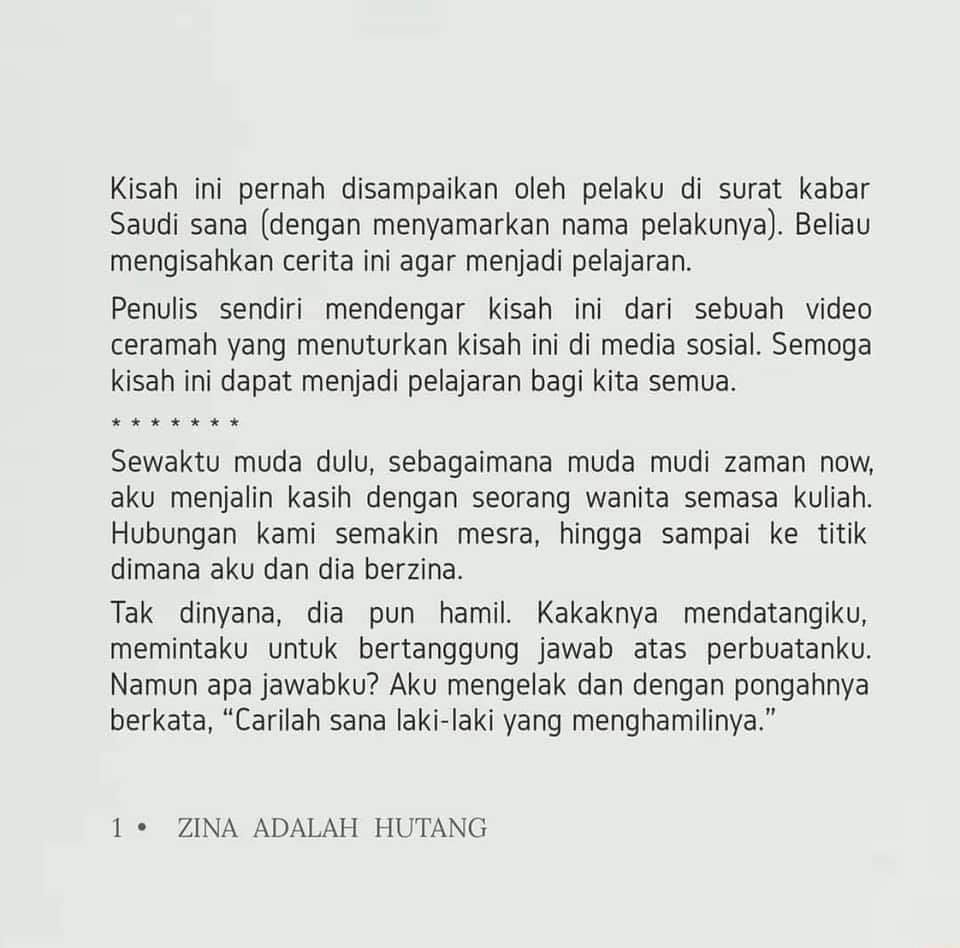 Kisah ini pernah disampaikan oleh pelaku di surat kabar Saudi sana (dengan menyamarkan nama pelakunya). Beliau mengisahkan cerita ini agar menjadi pelajaran.

Penulis sendiri mendengar kisah ini dari sebuah video ceramah yang menuturkan kisah ini di media sosial. Semoga kisah ini dapat menjadi pelajaran bagi kita semua.

* * * * * * *

Sewaktu muda dulu, sebagaimana muda mudi zaman now, aku menjalin kasih dengan seorang wanita semasa kuliah. Hubungan kami semakin mesra, hingga sampai ke titik dimana aku dan dia berzina.

Tak dinyana, dia pun hamil. Kakaknya mendatangiku, memintaku untuk bertanggung jawab atas perbuatanku. Namun apa jawabku? Aku mengelak dan dengan pongahnya berkata, "Carilah sana laki-laki yang menghamilinya."

1 • ZINA ADALAH HUTANG